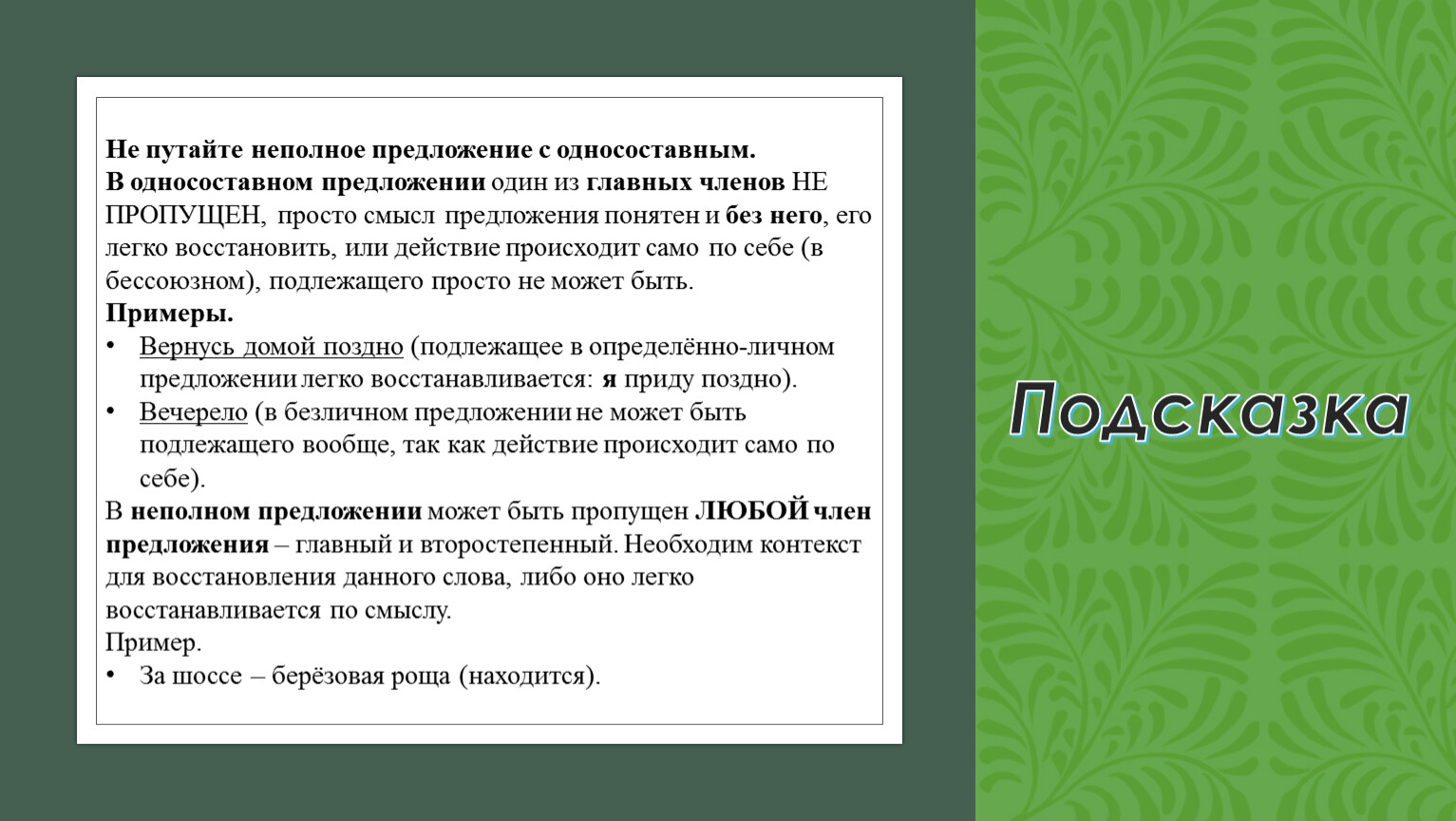 Не путайте неполное предложение с односоставным.
В односоставном предложении один из главных членов НЕ ПРОПУЩЕН, просто смысл предложения понятен и без него, его легко восстановить, или действие происходит само по себе (в бессоюзном), подлежащего просто не может быть.
Примеры.
• Вернусь домой поздно (подлежащее в определённо-личном предложении легко восстанавливается: я приду поздно).
• Вечерело (в безличном предложении не может быть подлежащего вообще, так как действие происходит само по себе).
В неполном предложении может быть пропущен ЛЮБОЙ член предложения – главный и второстепенный. Необходим контекст для восстановления данного слова, либо оно легко восстанавливается по смыслу.
Пример.
• За шоссе – берёзовая роща (находится).

Подсказка